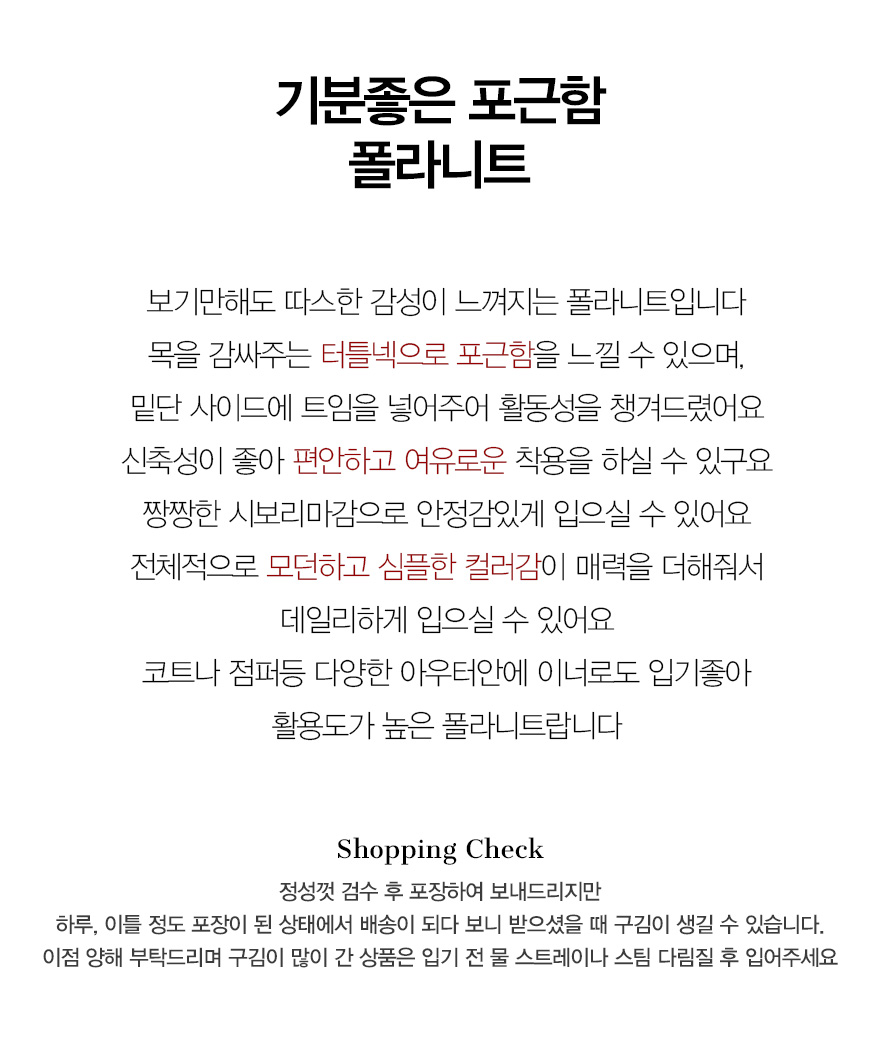 기분좋은 포근함
폴라니트

보기만해도 따스한 감성이 느껴지는 폴라니트입니다
목을 감싸주는 터틀넥으로 포근함을 느낄 수 있으며,
밑단 사이드에 트임을 넣어주어 활동성을 챙겨드렸어요
신축성이 좋아 편안하고 여유로운 착용을 하실 수 있구요
짱짱한 시보리마감으로 안정감있게 입으실 수 있어요
전체적으로 모던하고 심플한 컬러감이 매력을 더해줘서
데일리하게 입으실 수 있어요
코트나 점퍼등 다양한 아우터안에 이너로도 입기좋아
활용도가 높은 폴라니트랍니다

Shopping Check

정성껏 검수 후 포장하여 보내드리지만
하루, 이틀 정도 포장이 된 상태에서 배송이 되다 보니 받으셨을 때 구김이 생길 수 있습니다.
이점 양해 부탁드리며 구김이 많이 간 상품은 입기 전 물 스트레이나 스팀 다림질 후 입어주세요